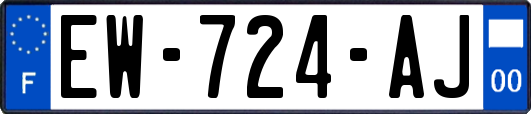 F
EW-724-AJ
00